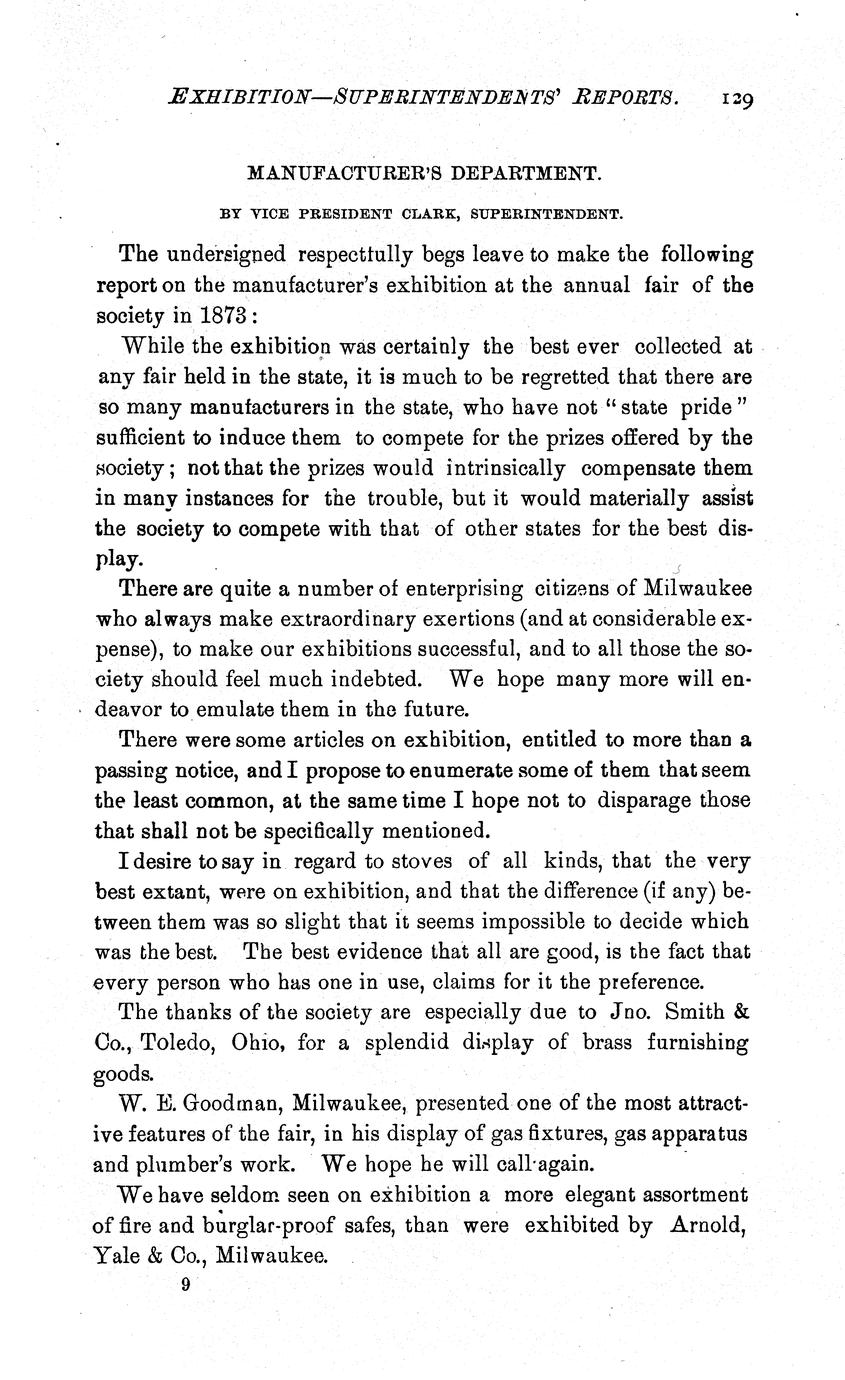 EXHIBITION—SUPERINTENDENTS' REPORTS. 129

MANUFACTURER'S DEPARTMENT.

BY VICE PRESIDENT CLARK, SUPERINTENDENT.

The undersigned respecttully begs leave to make the following report on the manufacturer's exhibition at the annual fair of the society in 1873:

While the exhibition was certainly the best ever collected at any fair held in the state, it is much to be regretted that there are so many manufacturers in the state, who have not "state pride" sufficient to induce them to compete for the prizes offered by the society; not that the prizes would intrinsically compensate them in many instances for the trouble, but it would materially assist the society to compete with that of other states for the best display.

There are quite a number of enterprising citizens of Milwaukee who always make extraordinary exertions (and at considerable expense), to make our exhibitions successful, and to all those the society should feel much indebted. We hope many more will endeavor to emulate them in the future.

There were some articles on exhibition, entitled to more than a passing notice, and I propose to enumerate some of them that seem the least common, at the same time I hope not to disparage those that shall not be specifically mentioned.

I desire to say in regard to stoves of all kinds, that the very best extant, were on exhibition, and that the difference (if any) between them was so slight that it seems impossible to decide which was the best. The best evidence that all are good, is the fact that every person who has one in use, claims for it the preference.

The thanks of the society are especially due to Jno. Smith & Co., Toledo, Ohio, for a splendid display of brass furnishing goods.

W. E. Goodman, Milwaukee, presented one of the most attractive features of the fair, in his display of gas fixtures, gas apparatus and plumber's work. We hope he will call again.

We have seldom seen on exhibition a more elegant assortment of fire and burglar-proof safes, than were exhibited by Arnold, Yale & Co., Milwaukee.

9